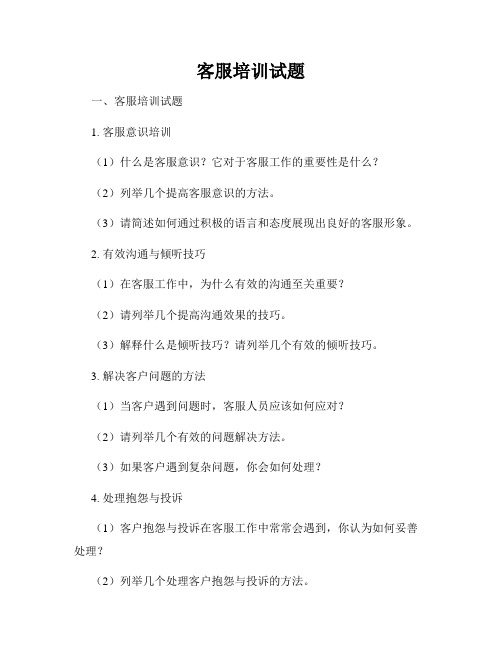 客服培训试题

一、客服培训试题

1. 客服意识培训

（1）什么是客服意识？它对于客服工作的重要性是什么？

（2）列举几个提高客服意识的方法。

（3）请简述如何通过积极的语言和态度展现出良好的客服形象。

2. 有效沟通与倾听技巧

（1）在客服工作中，为什么有效的沟通至关重要？

（2）请列举几个提高沟通效果的技巧。

（3）解释什么是倾听技巧？请列举几个有效的倾听技巧。

3. 解决客户问题的方法

（1）当客户遇到问题时，客服人员应该如何应对？

（2）请列举几个有效的问题解决方法。

（3）如果客户遇到复杂问题，你会如何处理？

4. 处理抱怨与投诉

（1）客户抱怨与投诉在客服工作中常常会遇到，你认为如何妥善处理？

（2）列举几个处理客户抱怨与投诉的方法。